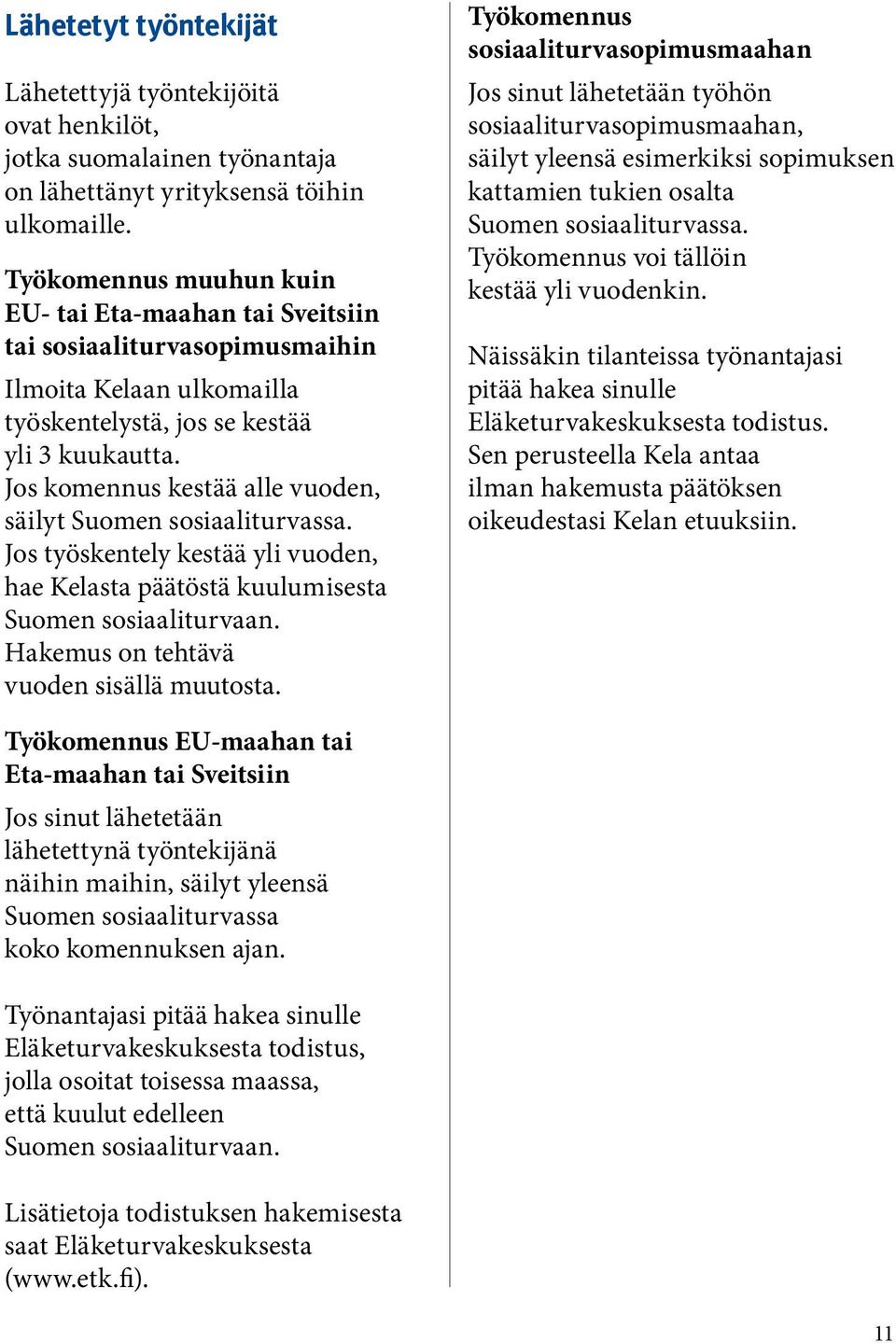 Lähetetyt työntekijät

Lähetettyjä työntekijöitä ovat henkilöt, jotka suomalainen työnantaja on lähettänyt yrityksensä töihin ulkomaille.

Työkomennus muuhun kuin EU- tai Eta-maahan tai Sveitsiin tai sosiaaliturvasopimusmaihin

Ilmoita Kelaan ulkomailla työskentelystä, jos se kestää yli 3 kuukautta. Jos komennus kestää alle vuoden, säilyt Suomen sosiaaliturvassa. Jos työskentely kestää yli vuoden, hae Kelasta päätöstä kuulumisesta Suomen sosiaaliturvaan. Hakemus on tehtävä vuoden sisällä muutosta.

Työkomennus EU-maahan tai Eta-maahan tai Sveitsiin

Jos sinut lähetetään lähetettynä työntekijänä näihin maihin, säilyt yleensä Suomen sosiaaliturvassa koko komennuksen ajan.

Työnantajasi pitää hakea sinulle Eläketurvakeskuksesta todistus, jolla osoitat toisessa maassa, että kuulut edelleen Suomen sosiaaliturvaan.

Lisätietoja todistuksen hakemisesta saat Eläketurvakeskuksesta (www.etk.fi).

Työkomennus sosiaaliturvasopimusmaahan

Jos sinut lähetetään työhön sosiaaliturvasopimusmaahan, säilyt yleensä esimerkiksi sopimuksen kattamien tukien osalta Suomen sosiaaliturvassa. Työkomennus voi tällöin kestää yli vuodenkin.

Näissäkin tilanteissa työnantajasi pitää hakea sinulle Eläketurvakeskuksesta todistus. Sen perusteella Kela antaa ilman hakemusta päätöksen oikeudestasi Kelan etuuksiin.

11